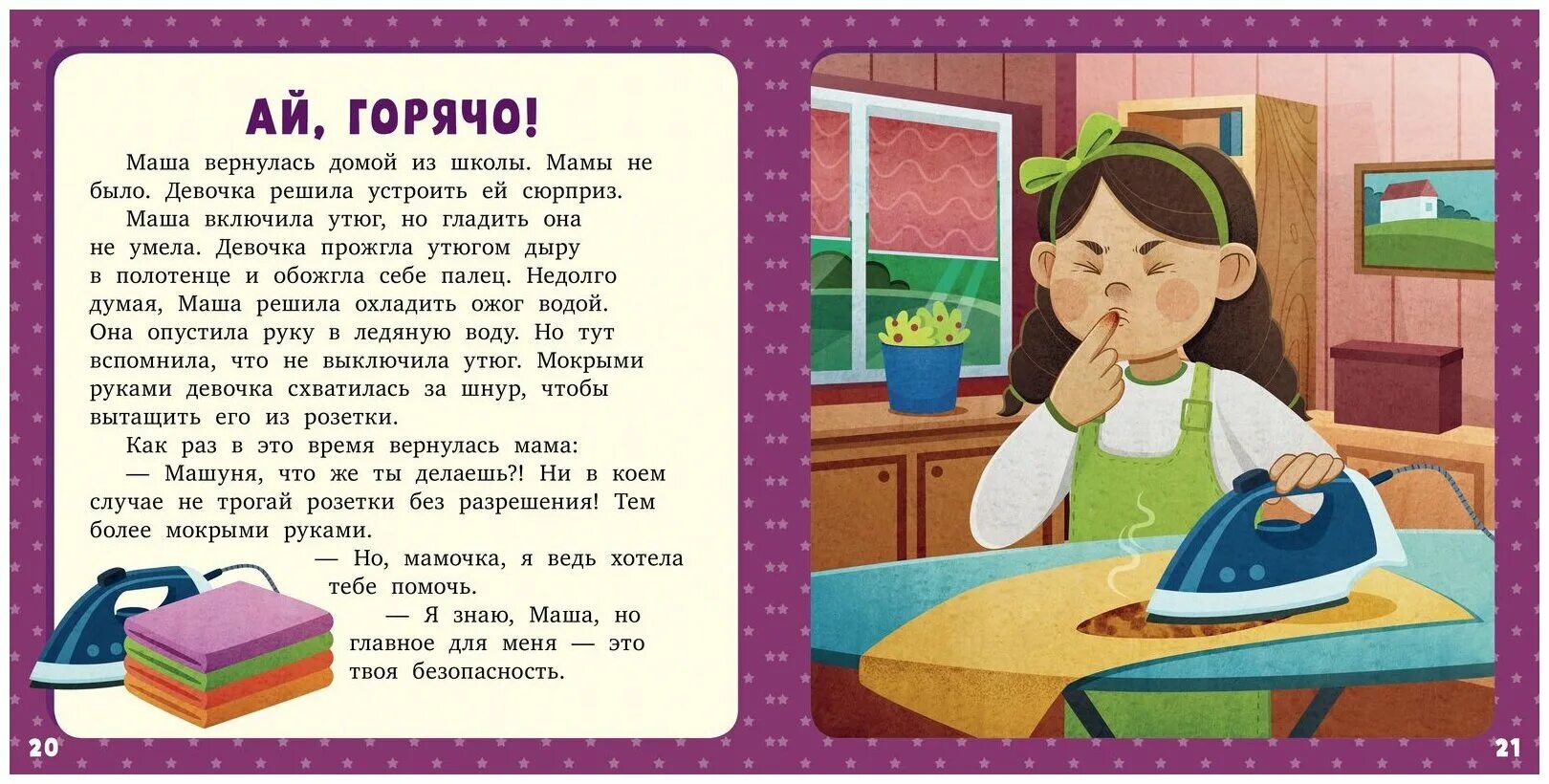 АЙ, ГОРЯЧО!

Маша вернулась домой из школы. Мамы не было. Девочка решила устроить ей сюрприз.

Маша включила утюг, но гладить она не умела. Девочка прожгла утюгом дыру в полотенце и обожгла себе палец. Недолго думая, Маша решила охладить ожог водой. Она опустила руку в ледяную воду. Но тут вспомнила, что не выключила утюг. Мокрыми руками девочка схватилась за шнур, чтобы вытащить его из розетки.

Как раз в это время вернулась мама:

— Машуня, что же ты делаешь?! Ни в коем случае не трогай розетки без разрешения! Тем более мокрыми руками.

— Но, мамочка, я ведь хотела тебе помочь.

— Я знаю, Маша, но главное для меня — это твоя безопасность.

20

21